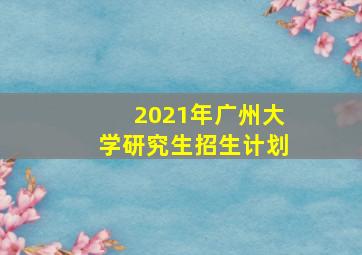 2021年广州大学研究生招生计划